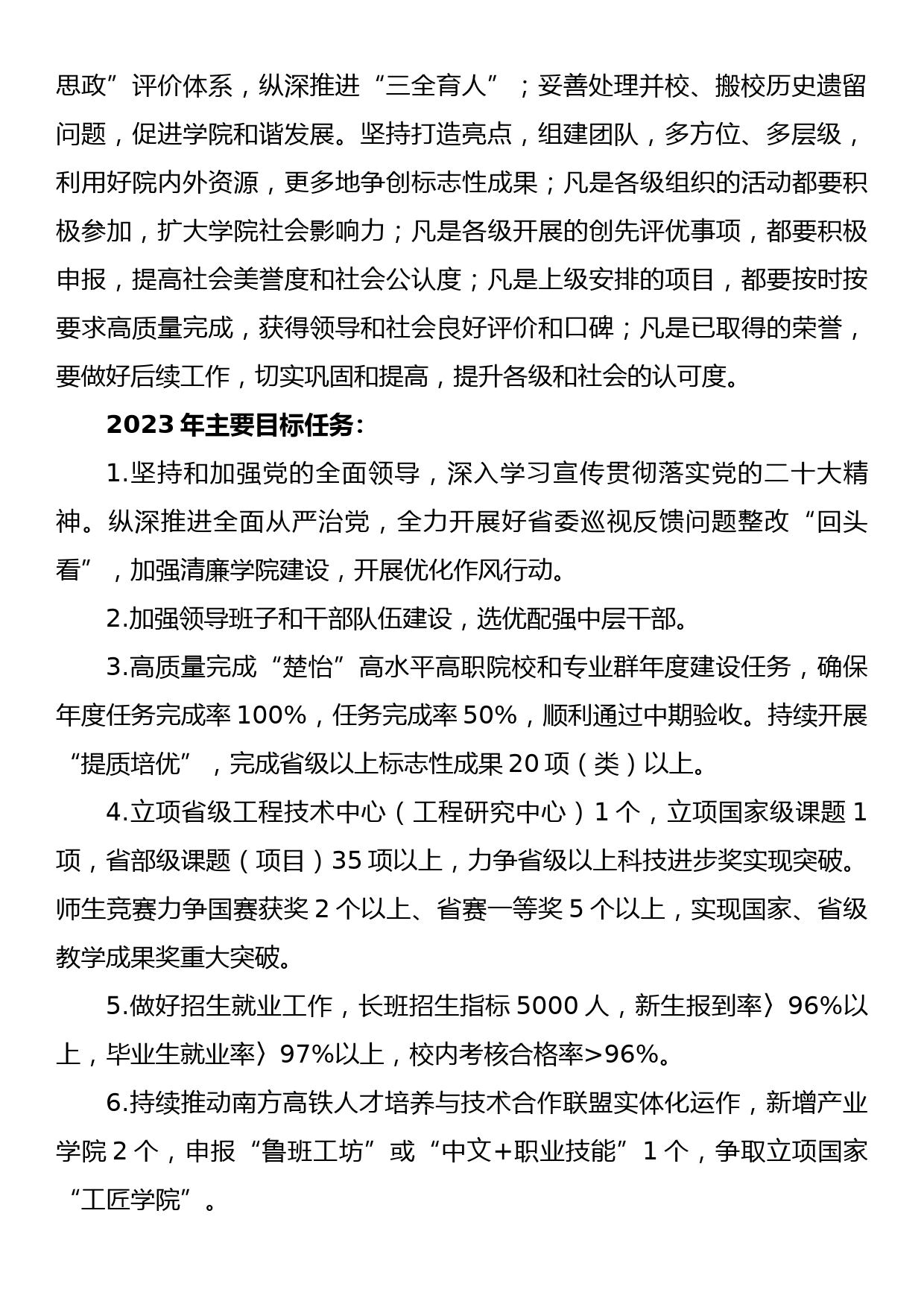 思政”评价体系，纵深推进“三全育人”；妥善处理并校、搬校历史遗留问题，促进学院和谐发展。坚持打造亮点，组建团队，多方位、多层级，利用好院内外资源，更多地争创标志性成果；凡是各级组织的活动都要积极参加，扩大学院社会影响力；凡是各级开展的创先评优事项，都要积极申报，提高社会美誉度和社会公认度；凡是上级安排的项目，都要按时按要求高质量完成，获得领导和社会良好评价和口碑；凡是已取得的荣誉，要做好后续工作，切实巩固和提高，提升各级和社会的认可度。

2023年主要目标任务：

1.坚持和加强党的全面领导，深入学习宣传贯彻落实党的二十大精神。纵深推进全面从严治党，全力开展好省委巡视反馈问题整改“回头看”，加强清廉学院建设，开展优化作风行动。

2.加强领导班子和干部队伍建设，选优配强中层干部。

3.高质量完成“楚怡”高水平高职院校和专业群年度建设任务，确保年度任务完成率100%，任务完成率50%，顺利通过中期验收。持续开展“提质培优”，完成省级以上标志性成果20项（类）以上。

4.立项省级工程技术中心（工程研究中心）1个，立项国家级课题1项，省部级课题（项目）35项以上，力争省级以上科技进步奖实现突破。师生竞赛力争国赛获奖2个以上、省赛一等奖5个以上，实现国家、省级教学成果奖重大突破。

5.做好招生就业工作，长班招生指标5000人，新生报到率〉96%以上，毕业生就业率〉97%以上，校内考核合格率>96%。

6.持续推动南方高铁人才培养与技术合作联盟实体化运作，新增产业学院2个，申报“鲁班工坊”或“中文+职业技能”1个，争取立项国家“工匠学院”。